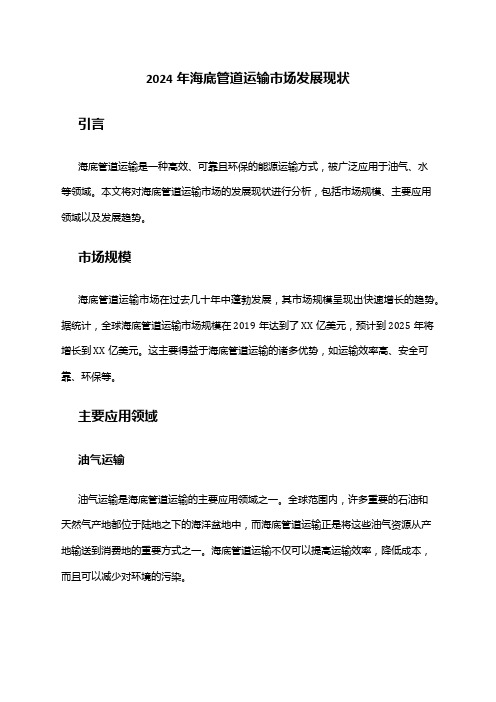 2024 年海底管道运输市场发展现状

引言

海底管道运输是一种高效、可靠且环保的能源运输方式，被广泛应用于油气、水等领域。本文将对海底管道运输市场的发展现状进行分析，包括市场规模、主要应用领域以及发展趋势。

市场规模

海底管道运输市场在过去几十年中蓬勃发展，其市场规模呈现出快速增长的趋势。据统计，全球海底管道运输市场规模在 2019 年达到了 XX 亿美元，预计到 2025 年将增长到 XX 亿美元。这主要得益于海底管道运输的诸多优势，如运输效率高、安全可靠、环保等。

主要应用领域

油气运输

油气运输是海底管道运输的主要应用领域之一。全球范围内，许多重要的石油和天然气产地都位于陆地之下的海洋盆地中，而海底管道运输正是将这些油气资源从产地输送到消费地的重要方式之一。海底管道运输不仅可以提高运输效率，降低成本，而且可以减少对环境的污染。